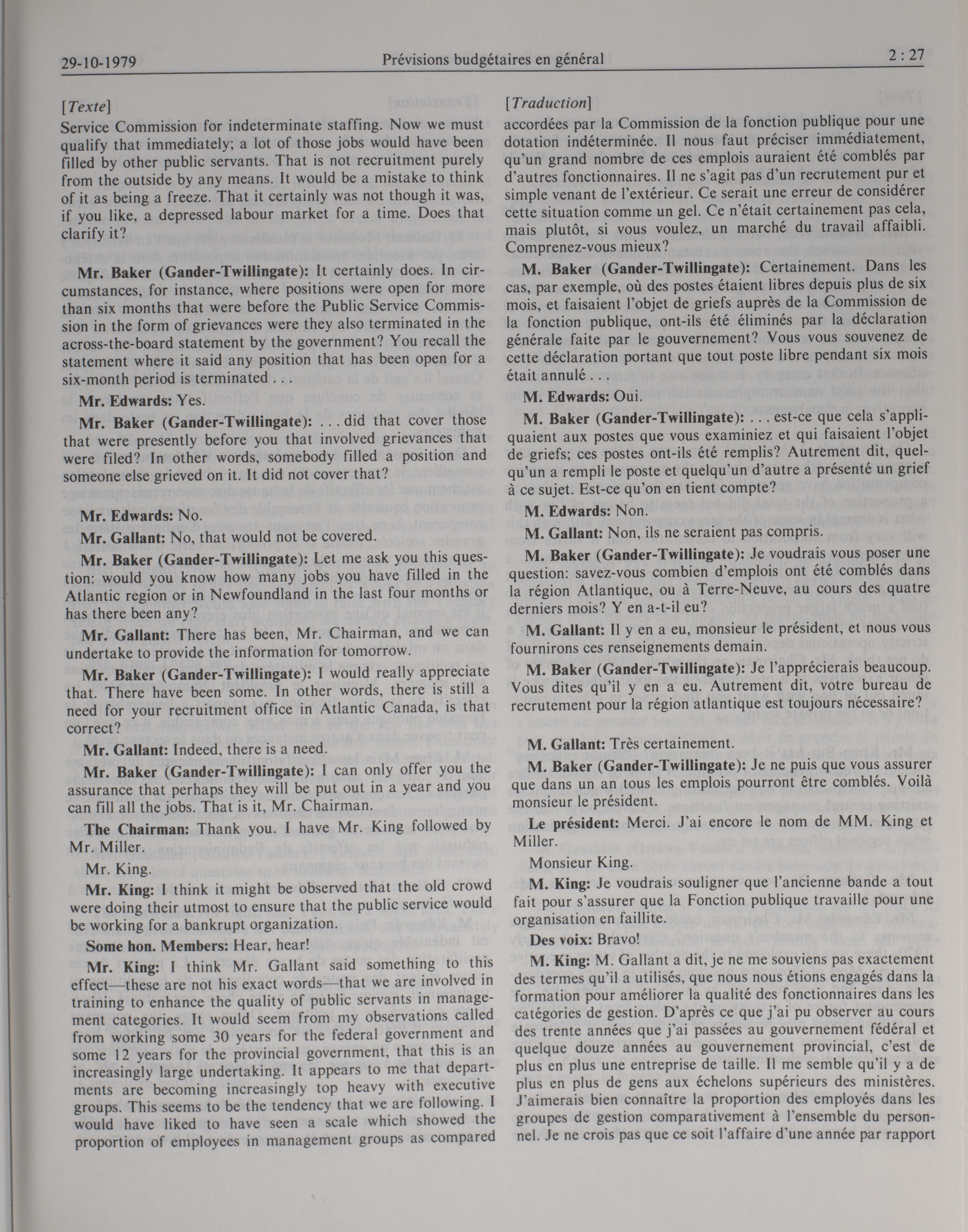 29-10-1979 Prévisions budgétaires en général 2 : 27

[Texte]
Service Commission for indeterminate staffing. Now we must qualify that immediately; a lot of those jobs would have been filled by other public servants. That is not recruitment purely from the outside by any means. It would be a mistake to think of it as being a freeze. That it certainly was not though it was, if you like, a depressed labour market for a time. Does that clarify it?

Mr. Baker (Gander-Twillingate): It certainly does. In circumstances, for instance, where positions were open for more than six months that were before the Public Service Commission in the form of grievances were they also terminated in the across-the-board statement by the government? You recall the statement where it said any position that has been open for a six-month period is terminated . . .

Mr. Edwards: Yes.

Mr. Baker (Gander-Twillingate): . . . did that cover those that were presently before you that involved grievances that were filed? In other words, somebody filled a position and someone else grieved on it. It did not cover that?

Mr. Edwards: No.

Mr. Gallant: No, that would not be covered.

Mr. Baker (Gander-Twillingate): Let me ask you this question: would you know how many jobs you have filled in the Atlantic region or in Newfoundland in the last four months or has there been any?

Mr. Gallant: There has been, Mr. Chairman, and we can undertake to provide the information for tomorrow.

Mr. Baker (Gander-Twillingate): I would really appreciate that. There have been some. In other words, there is still a need for your recruitment office in Atlantic Canada, is that correct?

Mr. Gallant: Indeed, there is a need.

Mr. Baker (Gander-Twillingate): I can only offer you the assurance that perhaps they will be put out in a year and you can fill all the jobs. That is it, Mr. Chairman.

The Chairman: Thank you. I have Mr. King followed by Mr. Miller.

Mr. King.

Mr. King: I think it might be observed that the old crowd were doing their utmost to ensure that the public service would be working for a bankrupt organization.

Some hon. Members: Hear, hear!

Mr. King: I think Mr. Gallant said something to this effect—these are not his exact words—that we are involved in training to enhance the quality of public servants in management categories. It would seem from my observations called from working some 30 years for the federal government and some 12 years for the provincial government, that this is an increasingly large undertaking. It appears to me that departments are becoming increasingly top heavy with executive groups. This seems to be the tendency that we are following. I would have liked to have seen a scale which showed the proportion of employees in management groups as compared

[Traduction]
accordées par la Commission de la fonction publique pour une dotation indéterminée. Il nous faut préciser immédiatement, qu'un grand nombre de ces emplois auraient été comblés par d'autres fonctionnaires. Il ne s'agit pas d'un recrutement pur et simple venant de l'extérieur. Ce serait une erreur de considérer cette situation comme un gel. Ce n'était certainement pas cela, mais plutôt, si vous voulez, un marché du travail affaibli. Comprenez-vous mieux?

M. Baker (Gander-Twillingate): Certainement. Dans les cas, par exemple, où des postes étaient libres depuis plus de six mois, et faisaient l'objet de griefs auprès de la Commission de la fonction publique, ont-ils été éliminés par la déclaration générale faite par le gouvernement? Vous vous souvenez de cette déclaration portant que tout poste libre pendant six mois était annulé . . .

M. Edwards: Oui.

M. Baker (Gander-Twillingate): . . . est-ce que cela s'appliquaient aux postes que vous examiniez et qui faisaient l'objet de griefs; ces postes ont-ils été remplis? Autrement dit, quelqu'un a rempli le poste et quelqu'un d'autre a présenté un grief à ce sujet. Est-ce qu'on en tient compte?

M. Edwards: Non.

M. Gallant: Non, ils ne seraient pas compris.

M. Baker (Gander-Twillingate): Je voudrais vous poser une question: savez-vous combien d'emplois ont été comblés dans la région Atlantique, ou à Terre-Neuve, au cours des quatre derniers mois? Y en a-t-il eu?

M. Gallant: Il y en a eu, monsieur le président, et nous vous fournirons ces renseignements demain.

M. Baker (Gander-Twillingate): Je l'apprécierais beaucoup. Vous dites qu'il y en a eu. Autrement dit, votre bureau de recrutement pour la région atlantique est toujours nécessaire?

M. Gallant: Très certainement.

M. Baker (Gander-Twillingate): Je ne puis que vous assurer que dans un an tous les emplois pourront être comblés. Voilà monsieur le président.

Le président: Merci. J'ai encore le nom de MM. King et Miller.

Monsieur King.

M. King: Je voudrais souligner que l'ancienne bande a tout fait pour s'assurer que la Fonction publique travaille pour une organisation en faillite.

Des voix: Bravo!

M. King: M. Gallant a dit, je ne me souviens pas exactement des termes qu'il a utilisés, que nous nous étions engagés dans la formation pour améliorer la qualité des fonctionnaires dans les catégories de gestion. D'après ce que j'ai pu observer au cours des trente années que j'ai passées au gouvernement fédéral et quelque douze années au gouvernement provincial, c'est de plus en plus une entreprise de taille. Il me semble qu'il y a de plus en plus de gens aux échelons supérieurs des ministères. J'aimerais bien connaître la proportion des employés dans les groupes de gestion comparativement à l'ensemble du personnel. Je ne crois pas que ce soit l'affaire d'une année par rapport